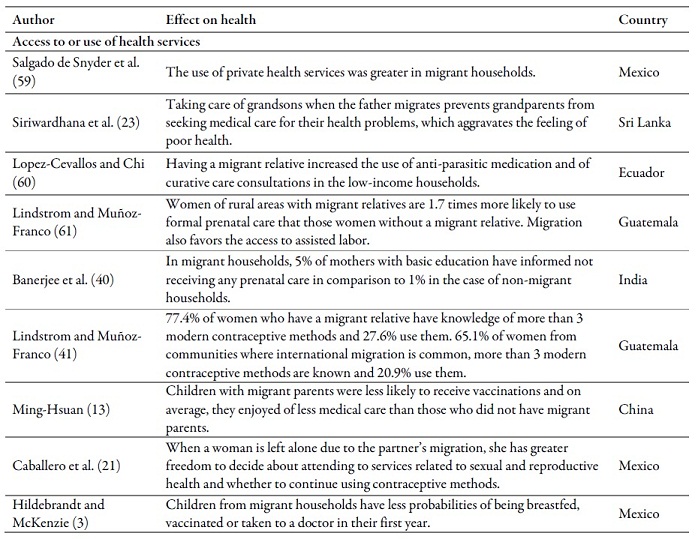 | Author | Effect on health | Country |
|---|---|---|
| Access to or use of health services | | |
| Salgado de Snyder et al. (59) | The use of private health services was greater in migrant households. | Mexico |
| Siriwardhana et al. (23) | Taking care of grandsons when the father migrates prevents grandparents from seeking medical care for their health problems, which aggravates the feeling of poor health. | Sri Lanka |
| Lopez-Cevallos and Chi (60) | Having a migrant relative increased the use of anti-parasitic medication and of curative care consultations in the low-income households. | Ecuador |
| Lindstrom and Muñoz-Franco (61) | Women of rural areas with migrant relatives are 1.7 times more likely to use formal prenatal care that those women without a migrant relative. Migration also favors the access to assisted labor. | Guatemala |
| Banerjee et al. (40) | In migrant households, 5% of mothers with basic education have informed not receiving any prenatal care in comparison to 1% in the case of non-migrant households. | India |
| Lindstrom and Muñoz-Franco (41) | 77.4% of women who have a migrant relative have knowledge of more than 3 modern contraceptive methods and 27.6% use them. 65.1% of women from communities where international migration is common, more than 3 modern contraceptive methods are known and 20.9% use them. | Guatemala |
| Ming-Hsuan (13) | Children with migrant parents were less likely to receive vaccinations and on average, they enjoyed of less medical care than those who did not have migrant parents. | China |
| Caballero et al. (21) | When a woman is left alone due to the partner's migration, she has greater freedom to decide about attending to services related to sexual and reproductive health and whether to continue using contraceptive methods. | Mexico |
| Hildebrandt and McKenzie (3) | Children from migrant households have less probabilities of being breastfed, vaccinated or taken to a doctor in their first year. | Mexico |